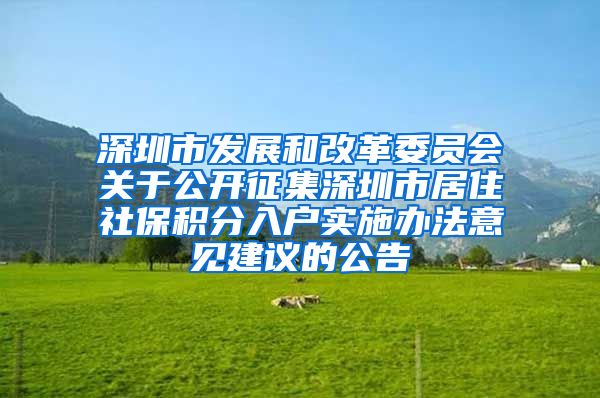 深圳市发展和改革委员会关于公开征集深圳市居住社保积分入户实施办法意见建议的公告